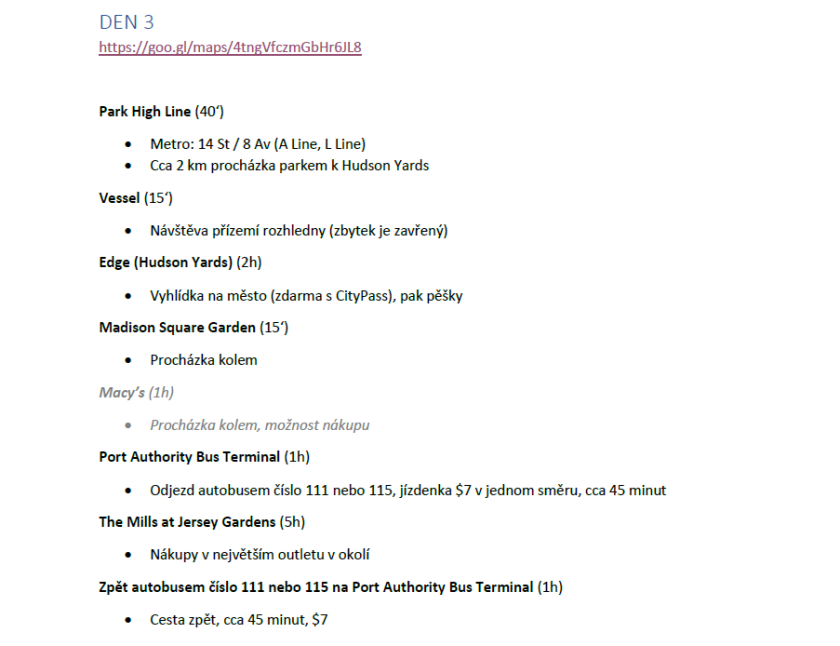 DEN 3
https://goo.gl/maps/4tngVfczmGbHr6JL8

Park High Line (40')

• Metro: 14 St / 8 Av (A Line, L Line)
• Cca 2 km procházka parkem k Hudson Yards

Vessel (15')

• Návštěva přízemí rozhledny (zbytek je zavřený)

Edge (Hudson Yards) (2h)

• Vyhlídka na město (zdarma s CityPass), pak pěšky

Madison Square Garden (15')

• Procházka kolem

Macy's (1h)

• Procházka kolem, možnost nákupu

Port Authority Bus Terminal (1h)

• Odjezd autobusem číslo 111 nebo 115, jízdenka $7 v jednom směru, cca 45 minut

The Mills at Jersey Gardens (5h)

• Nákupy v největším outletu v okolí

Zpět autobusem číslo 111 nebo 115 na Port Authority Bus Terminal (1h)

• Cesta zpět, cca 45 minut, $7